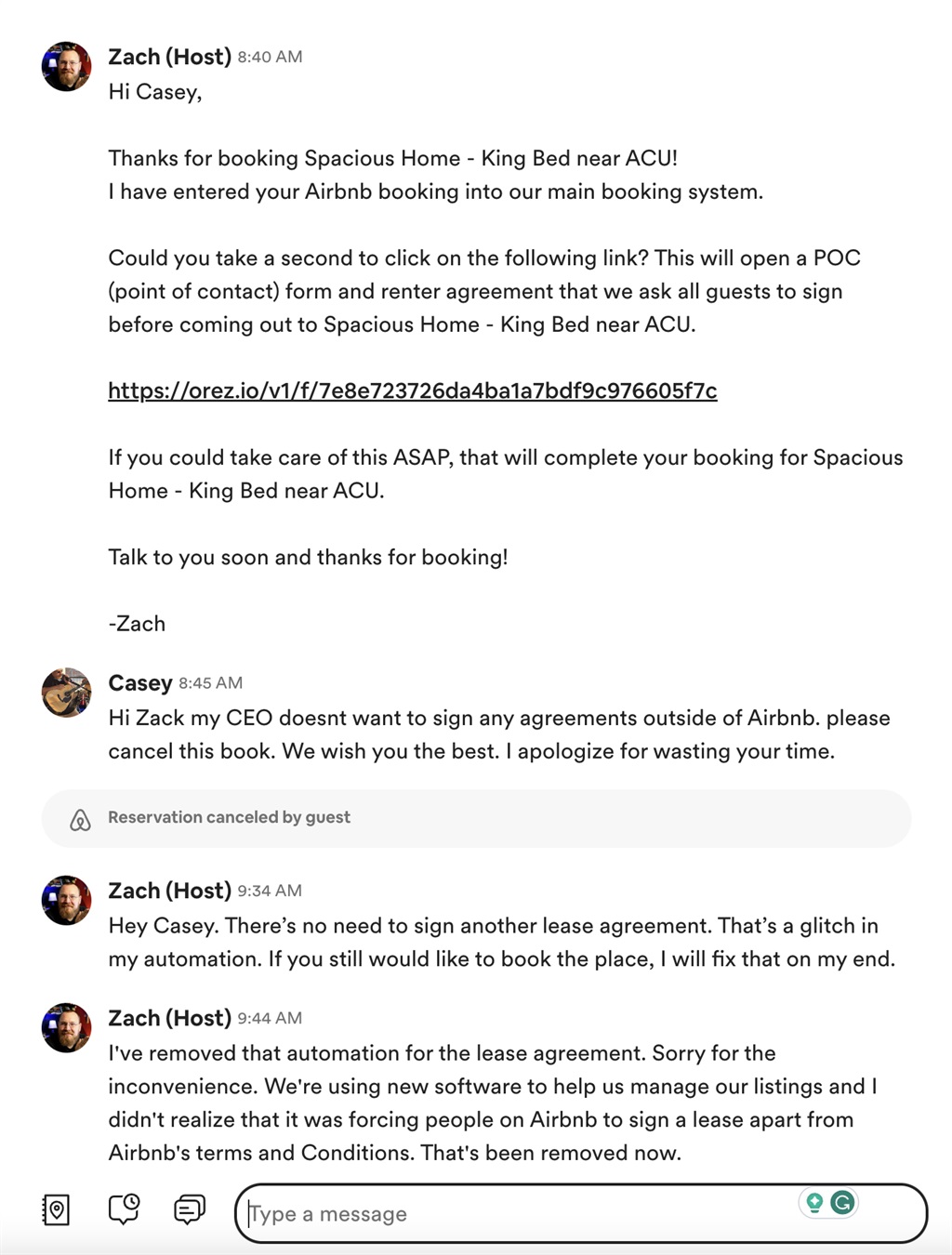 Zach (Host) 8:40 AM
Hi Casey,

Thanks for booking Spacious Home - King Bed near ACU!
I have entered your Airbnb booking into our main booking system.

Could you take a second to click on the following link? This will open a POC (point of contact) form and renter agreement that we ask all guests to sign before coming out to Spacious Home - King Bed near ACU.

https://orez.io/v1/f/7e8e723726da4ba1a7bdf9c976605f7c

If you could take care of this ASAP, that will complete your booking for Spacious Home - King Bed near ACU.

Talk to you soon and thanks for booking!

-Zach

Casey 8:45 AM
Hi Zack my CEO doesnt want to sign any agreements outside of Airbnb. please cancel this book. We wish you the best. I apologize for wasting your time.

Reservation canceled by guest

Zach (Host) 9:34 AM
Hey Casey. There's no need to sign another lease agreement. That's a glitch in my automation. If you still would like to book the place, I will fix that on my end.

Zach (Host) 9:44 AM
I've removed that automation for the lease agreement. Sorry for the inconvenience. We're using new software to help us manage our listings and I didn't realize that it was forcing people on Airbnb to sign a lease apart from Airbnb's terms and Conditions. That's been removed now.

Type a message